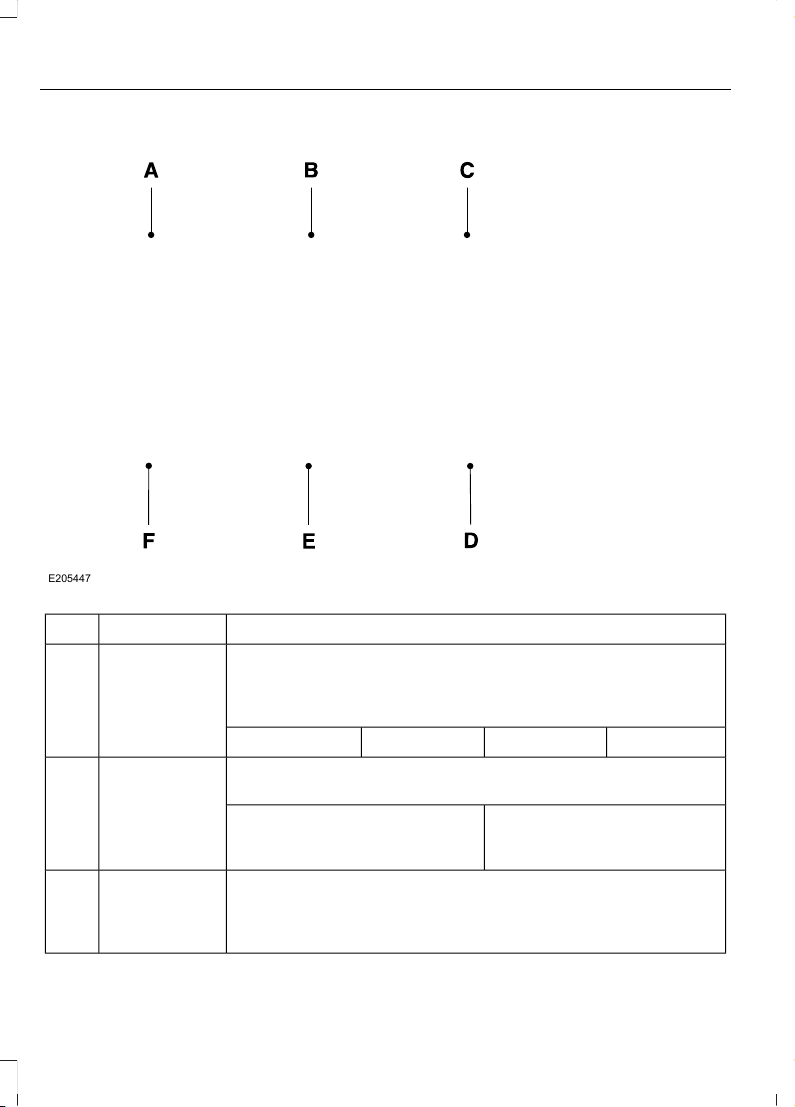 A B C

F E D

E205447